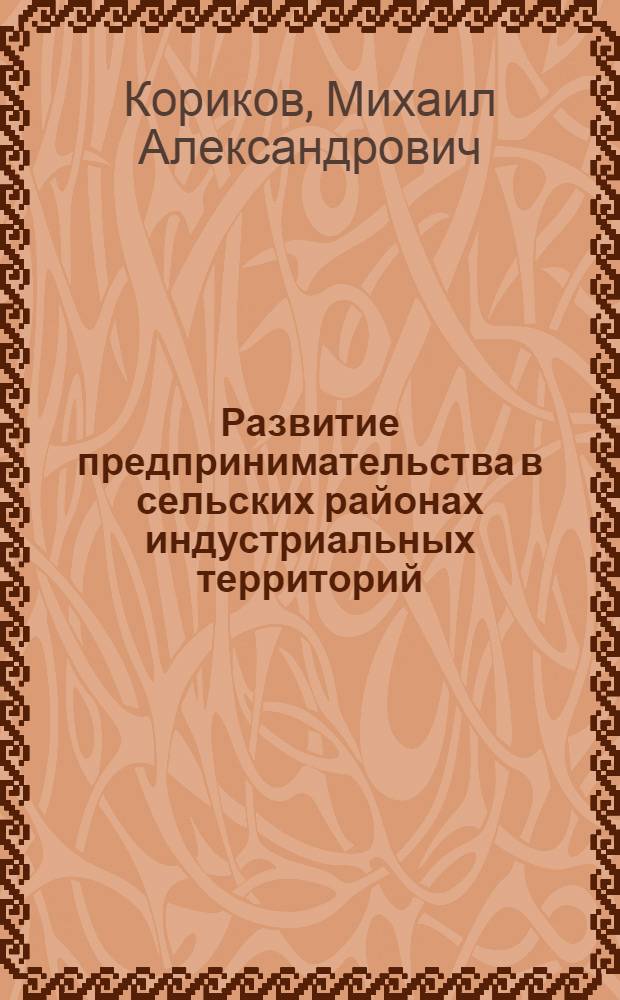 Кориков, Михаил Александрович

Развитие предпринимательства в сельских районах индустриальных территорий